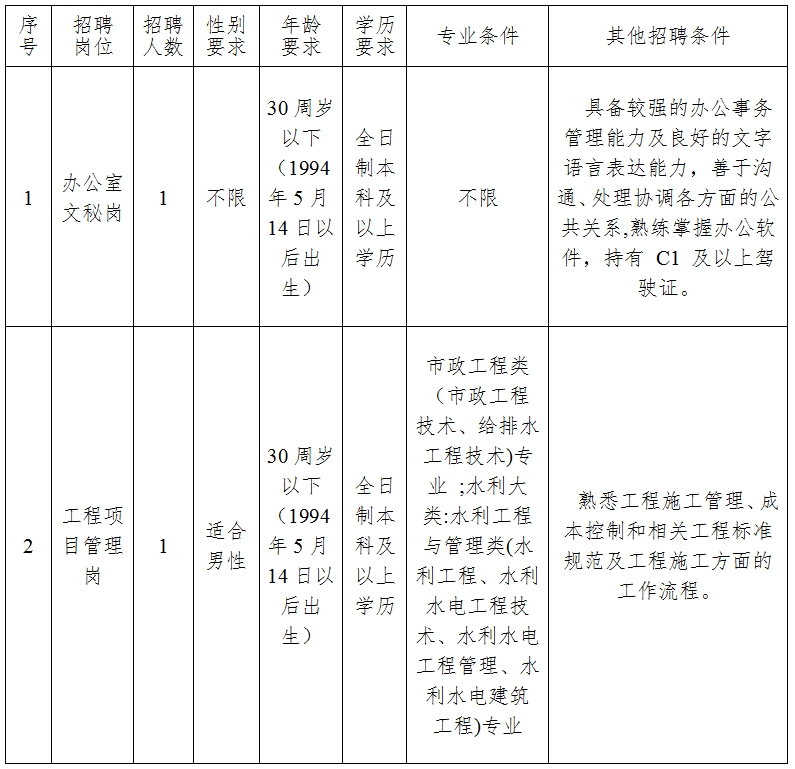 | 序号 | 招聘岗位 | 招聘人数 | 性别要求 | 年龄要求 | 学历要求 | 专业条件 | 其他招聘条件 |
|---|---|---|---|---|---|---|---|
| 1 | 办公室文秘岗 | 1 | 不限 | 30周岁以下（1994年5月14日以后出生） | 全日制本科及以上学历 | 不限 | 具备较强的办公事务管理能力及良好的文字语言表达能力，善于沟通、处理协调各方面的公共关系,熟练掌握办公软件，持有 C1 及以上驾驶证。 |
| 2 | 工程项目管理岗 | 1 | 适合男性 | 30周岁以下（1994年5月14日以后出生） | 全日制本科及以上学历 | 市政工程类（市政工程技术、给排水工程技术)专业 ;水利大类:水利工程与管理类(水利工程、水利水电工程技术、水利水电工程管理、水利水电建筑工程)专业 | 熟悉工程施工管理、成本控制和相关工程标准规范及工程施工方面的工作流程。 |